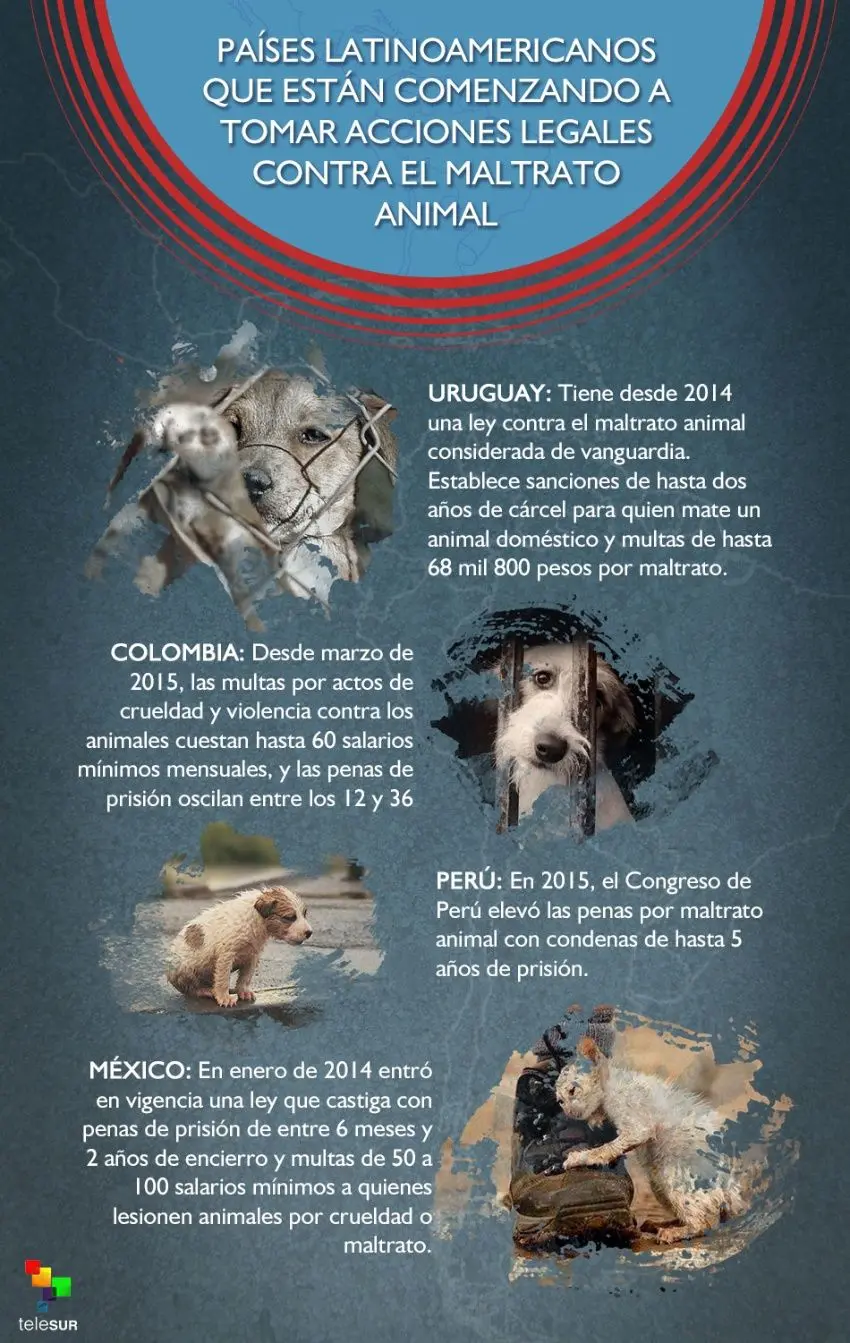 PAÍSES LATINOAMERICANOS QUE ESTÁN COMENZANDO A TOMAR ACCIONES LEGALES CONTRA EL MALTRATO ANIMAL

URUGUAY: Tiene desde 2014 una ley contra el maltrato animal considerada de vanguardia. Establece sanciones de hasta dos años de cárcel para quien mate un animal doméstico y multas de hasta 68 mil 800 pesos por maltrato.

COLOMBIA: Desde marzo de 2015, las multas por actos de crueldad y violencia contra los animales cuestan hasta 60 salarios mínimos mensuales, y las penas de prisión oscilan entre los 12 y 36

PERÚ: En 2015, el Congreso de Perú elevó las penas por maltrato animal con condenas de hasta 5 años de prisión.

MÉXICO: En enero de 2014 entró en vigencia una ley que castiga con penas de prisión de entre 6 meses y 2 años de encierro y multas de 50 a 100 salarios mínimos a quienes lesionen animales por crueldad o maltrato.

teleSUR